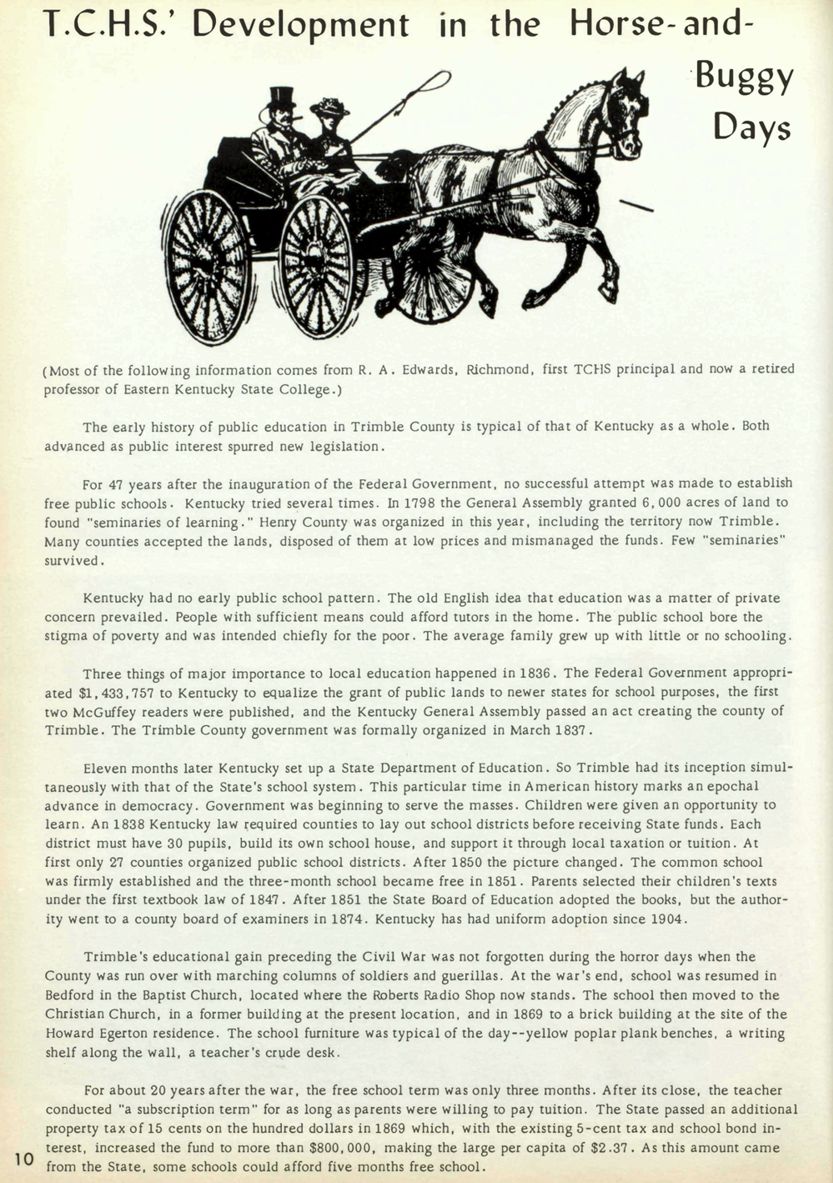 T.C.H.S.' Development in the Horse-and-Buggy Days

(Most of the following information comes from R. A. Edwards, Richmond, first TCHS principal and now a retired professor of Eastern Kentucky State College.)

The early history of public education in Trimble County is typical of that of Kentucky as a whole. Both advanced as public interest spurred new legislation.

For 47 years after the inauguration of the Federal Government, no successful attempt was made to establish free public schools. Kentucky tried several times. In 1798 the General Assembly granted 6,000 acres of land to found "seminaries of learning." Henry County was organized in this year, including the territory now Trimble. Many counties accepted the lands, disposed of them at low prices and mismanaged the funds. Few "seminaries" survived.

Kentucky had no early public school pattern. The old English idea that education was a matter of private concern prevailed. People with sufficient means could afford tutors in the home. The public school bore the stigma of poverty and was intended chiefly for the poor. The average family grew up with little or no schooling.

Three things of major importance to local education happened in 1836. The Federal Government appropriated $1,433,757 to Kentucky to equalize the grant of public lands to newer states for school purposes, the first two McGuffey readers were published, and the Kentucky General Assembly passed an act creating the county of Trimble. The Trimble County government was formally organized in March 1837.

Eleven months later Kentucky set up a State Department of Education. So Trimble had its inception simultaneously with that of the State's school system. This particular time in American history marks an epochal advance in democracy. Government was beginning to serve the masses. Children were given an opportunity to learn. An 1838 Kentucky law required counties to lay out school districts before receiving State funds. Each district must have 30 pupils, build its own school house, and support it through local taxation or tuition. At first only 27 counties organized public school districts. After 1850 the picture changed. The common school was firmly established and the three-month school became free in 1851. Parents selected their children's texts under the first textbook law of 1847. After 1851 the State Board of Education adopted the books, but the authority went to a county board of examiners in 1874. Kentucky has had uniform adoption since 1904.

Trimble's educational gain preceding the Civil War was not forgotten during the horror days when the County was run over with marching columns of soldiers and guerillas. At the war's end, school was resumed in Bedford in the Baptist Church, located where the Roberts Radio Shop now stands. The school then moved to the Christian Church, in a former building at the present location, and in 1869 to a brick building at the site of the Howard Egerton residence. The school furniture was typical of the day--yellow poplar plank benches, a writing shelf along the wall, a teacher's crude desk.

For about 20 years after the war, the free school term was only three months. After its close, the teacher conducted "a subscription term" for as long as parents were willing to pay tuition. The State passed an additional property tax of 15 cents on the hundred dollars in 1869 which, with the existing 5-cent tax and school bond interest, increased the fund to more than $800,000, making the large per capita of $2.37. As this amount came from the State, some schools could afford five months free school.

10